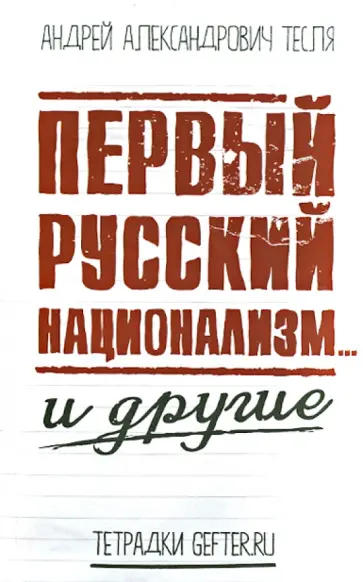 АНДРЕЙ АЛЕКСАНДРОВИЧ ТЕСЛЯ

ПЕРВЫЙ РУССКИЙ НАЦИОНАЛИЗМ...

и другие

ТЕТРАДКИ GEFTER.RU